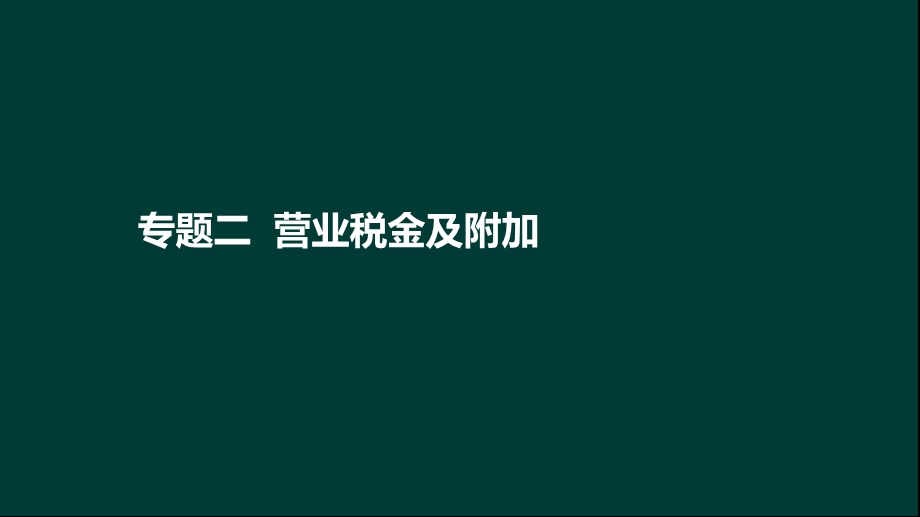 专题二 营业税金及附加